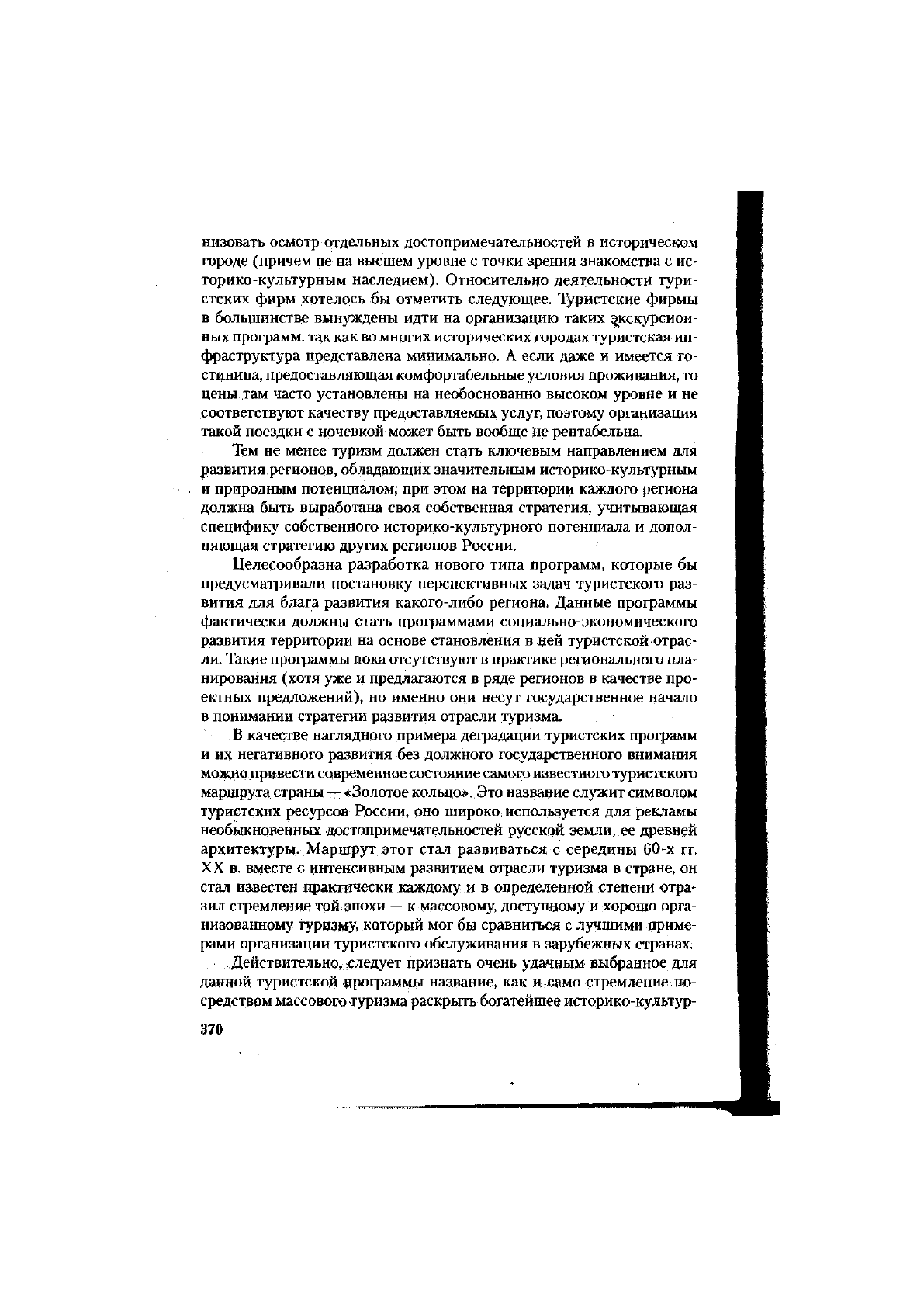 низовать осмотр отдельных достопримечательностей в историческом городе (причем не на высшем уровне с точки зрения знакомства с историко-культурным наследием). Относительно деятельности туристских фирм хотелось бы отметить следующее. Туристские фирмы в большинстве вынуждены идти на организацию таких экскурсионных программ, так как во многих исторических городах туристская инфраструктура представлена минимально. А если даже и имеется гостиница, предоставляющая комфортабельные условия проживания, то цены там часто установлены на необоснованно высоком уровне и не соответствуют качеству предоставляемых услуг, поэтому организация такой поездки с ночевкой может быть вообще не рентабельна.

Тем не менее туризм должен стать ключевым направлением для развития регионов, обладающих значительным историко-культурным и природным потенциалом; при этом на территории каждого региона должна быть выработана своя собственная стратегия, учитывающая специфику собственного историко-культурного потенциала и дополняющая стратегию других регионов России.

Целесообразна разработка нового типа программ, которые бы предусматривали постановку перспективных задач туристского развития для блага развития какого-либо региона. Данные программы фактически должны стать программами социально-экономического развития территории на основе становления в ней туристской отрасли. Такие программы пока отсутствуют в практике регионального планирования (хотя уже и предлагаются в ряде регионов в качестве проектных предложений), но именно они несут государственное начало в понимании стратегии развития отрасли туризма.

В качестве наглядного примера деградации туристских программ и их негативного развития без должного государственного внимания можно привести современное состояние самого известного туристского маршрута страны — «Золотое кольцо». Это название служит символом туристских ресурсов России, оно широко используется для рекламы необыкновенных достопримечательностей русской земли, ее древней архитектуры. Маршрут этот стал развиваться с середины 60-х гг. XX в. вместе с интенсивным развитием отрасли туризма в стране, он стал известен практически каждому и в определенной степени отразил стремление той эпохи — к массовому, доступному и хорошо организованному туризму, который мог бы сравниться с лучшими примерами организации туристского обслуживания в зарубежных странах.

Действительно, следует признать очень удачным выбранное для данной туристской программы название, как и само стремление посредством массового туризма раскрыть богатейшее историко-культур-

370